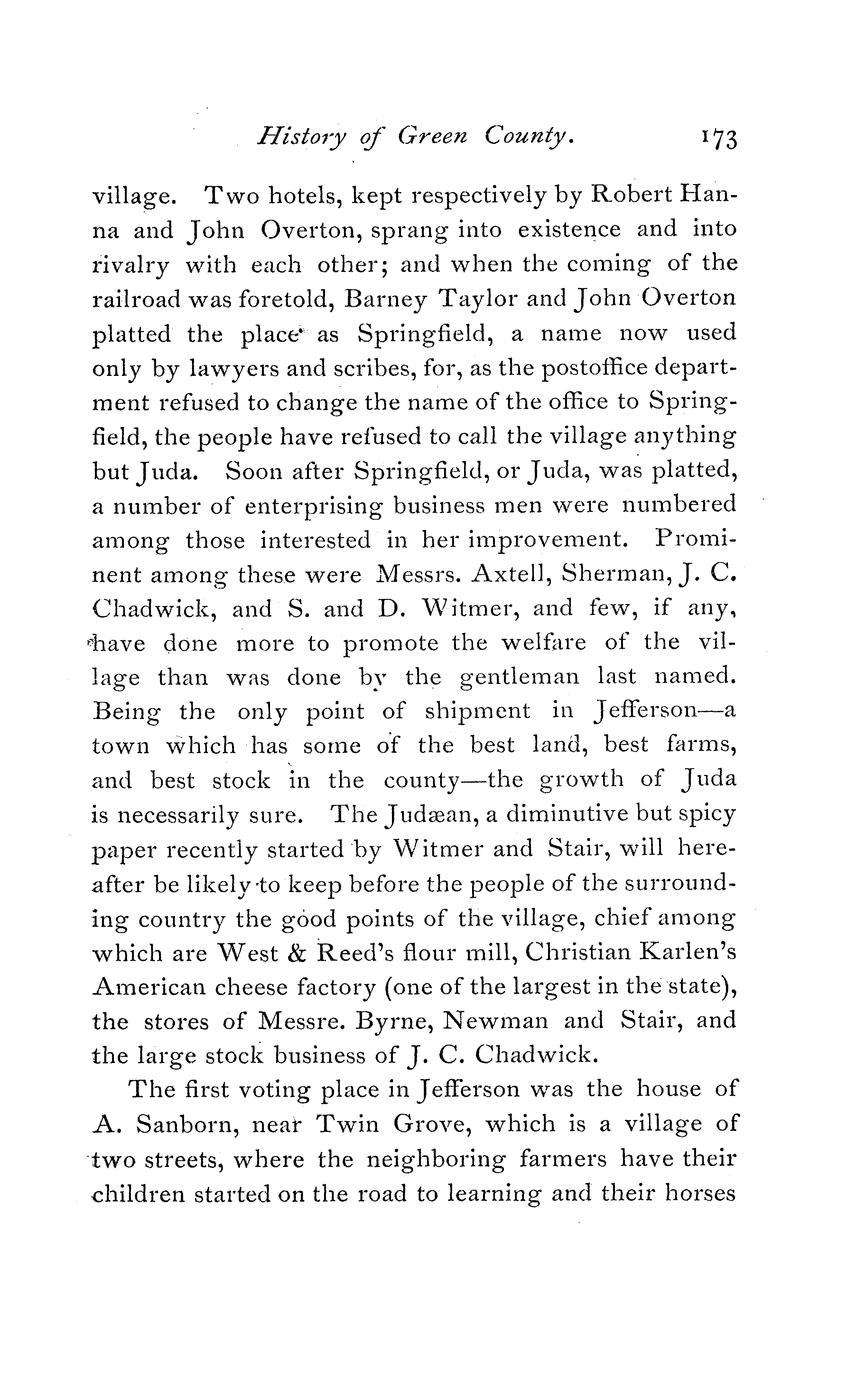 History of Green County. 173

village. Two hotels, kept respectively by Robert Hanna and John Overton, sprang into existence and into rivalry with each other; and when the coming of the railroad was foretold, Barney Taylor and John Overton platted the place as Springfield, a name now used only by lawyers and scribes, for, as the postoffice department refused to change the name of the office to Springfield, the people have refused to call the village anything but Juda. Soon after Springfield, or Juda, was platted, a number of enterprising business men were numbered among those interested in her improvement. Prominent among these were Messrs. Axtell, Sherman, J. C. Chadwick, and S. and D. Witmer, and few, if any, have done more to promote the welfare of the village than was done by the gentleman last named. Being the only point of shipment in Jefferson—a town which has some of the best land, best farms, and best stock in the county—the growth of Juda is necessarily sure. The Judæan, a diminutive but spicy paper recently started by Witmer and Stair, will hereafter be likely to keep before the people of the surrounding country the good points of the village, chief among which are West & Reed's flour mill, Christian Karlen's American cheese factory (one of the largest in the state), the stores of Messre. Byrne, Newman and Stair, and the large stock business of J. C. Chadwick.

The first voting place in Jefferson was the house of A. Sanborn, near Twin Grove, which is a village of two streets, where the neighboring farmers have their children started on the road to learning and their horses